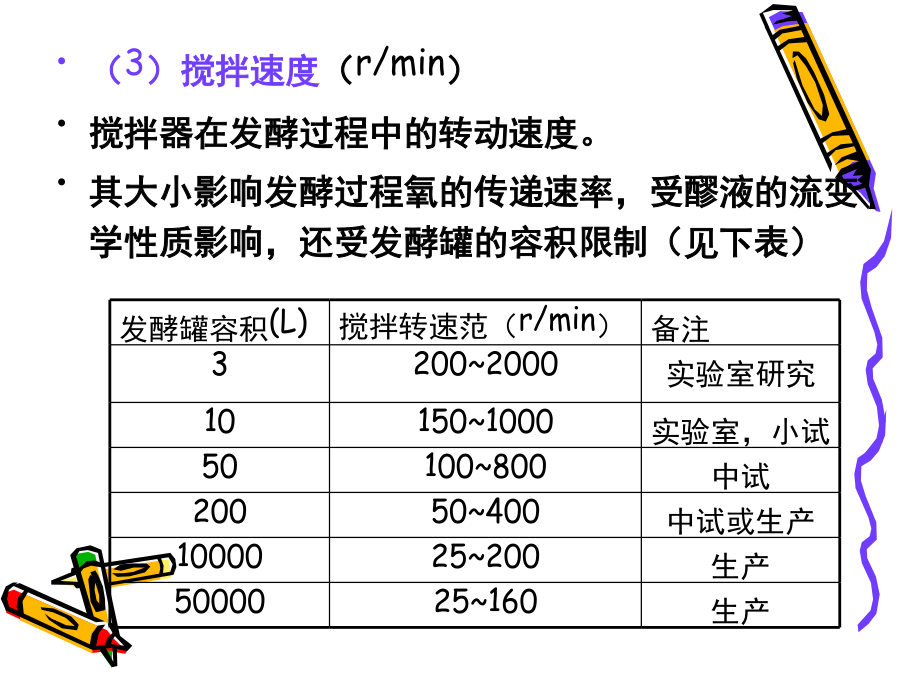 • （3）搅拌速度（r/min）

• 搅拌器在发酵过程中的转动速度。

• 其大小影响发酵过程氧的传递速率，受醪液的流变学性质影响，还受发酵罐的容积限制（见下表）

| 发酵罐容积(L) | 搅拌转速范（r/min） | 备注 |
|---|---|---|
| 3 | 200~2000 | 实验室研究 |
| 10 | 150~1000 | 实验室，小试 |
| 50 | 100~800 | 中试 |
| 200 | 50~400 | 中试或生产 |
| 10000 | 25~200 | 生产 |
| 50000 | 25~160 | 生产 |